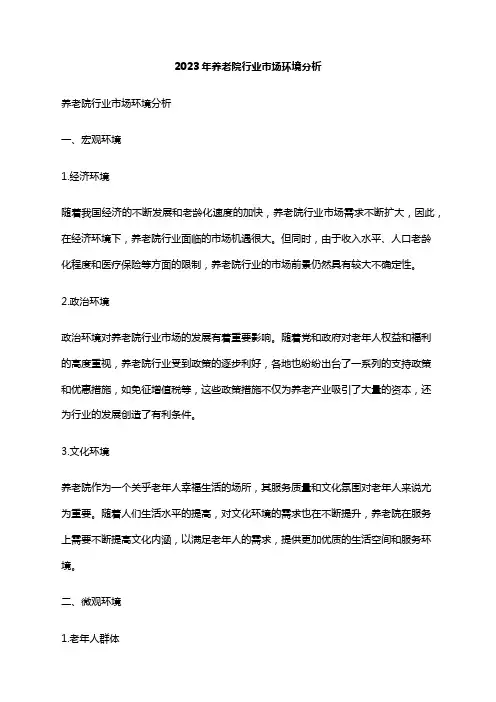 2023年养老院行业市场环境分析

养老院行业市场环境分析

一、宏观环境

1.经济环境

随着我国经济的不断发展和老龄化速度的加快，养老院行业市场需求不断扩大，因此，在经济环境下，养老院行业面临的市场机遇很大。但同时，由于收入水平、人口老龄化程度和医疗保险等方面的限制，养老院行业的市场前景仍然具有较大不确定性。

2.政治环境

政治环境对养老院行业市场的发展有着重要影响。随着党和政府对老年人权益和福利的高度重视，养老院行业受到政策的逐步利好，各地也纷纷出台了一系列的支持政策和优惠措施，如免征增值税等，这些政策措施不仅为养老产业吸引了大量的资本，还为行业的发展创造了有利条件。

3.文化环境

养老院作为一个关乎老年人幸福生活的场所，其服务质量和文化氛围对老年人来说尤为重要。随着人们生活水平的提高，对文化环境的需求也在不断提升，养老院在服务上需要不断提高文化内涵，以满足老年人的需求，提供更加优质的生活空间和服务环境。

二、微观环境

1.老年人群体